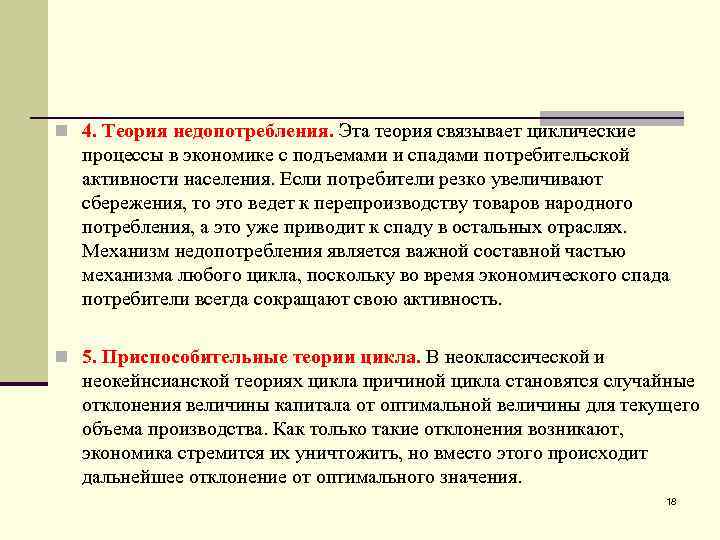 4. Теория недопотребления. Эта теория связывает циклические процессы в экономике с подъемами и спадами потребительской активности населения. Если потребители резко увеличивают сбережения, то это ведет к перепроизводству товаров народного потребления, а это уже приводит к спаду в остальных отраслях. Механизм недопотребления является важной составной частью механизма любого цикла, поскольку во время экономического спада потребители всегда сокращают свою активность.

5. Приспособительные теории цикла. В неоклассической и неокейнсианской теориях цикла причиной цикла становятся случайные отклонения величины капитала от оптимальной величины для текущего объема производства. Как только такие отклонения возникают, экономика стремится их уничтожить, но вместо этого происходит дальнейшее отклонение от оптимального значения.

18